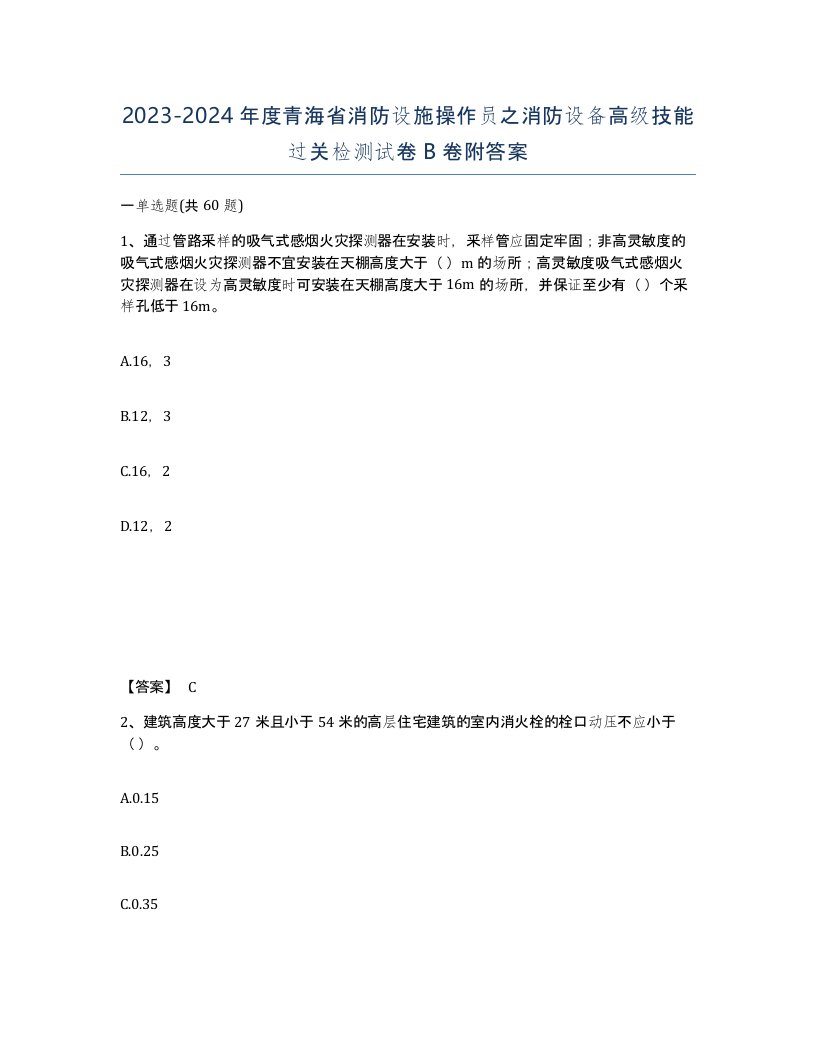 2023-2024年度青海省消防设施操作员之消防设备高级技能过关检测试卷B卷附答案

一单选题(共60题)

1、通过管路采样的吸气式感烟火灾探测器在安装时，采样管应固定牢固；非高灵敏度的吸气式感烟火灾探测器不宜安装在天棚高度大于（）m的场所；高灵敏度吸气式感烟火灾探测器在设为高灵敏度时可安装在天棚高度大于16m的场所，并保证至少有（）个采样孔低于16m。

A.16，3

B.12，3

C.16，2

D.12，2

【答案】 C

2、建筑高度大于27米且小于54米的高层住宅建筑的室内消火栓的栓口动压不应小于（）。

A.0.15

B.0.25

C.0.35